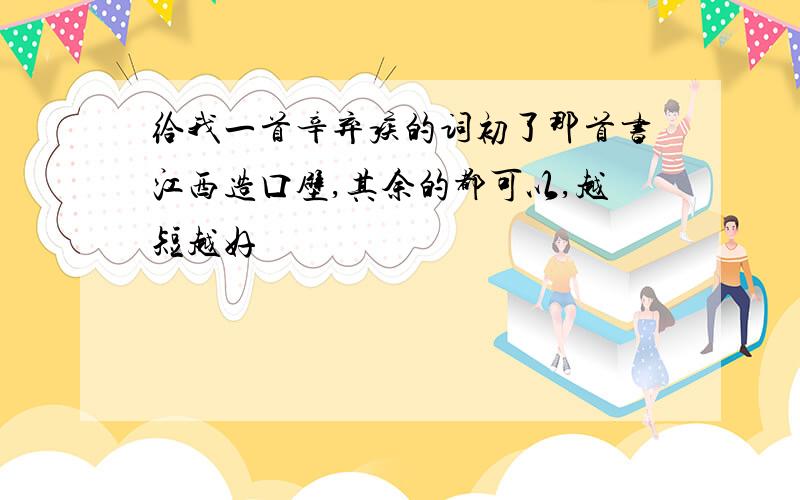 给我一首辛弃疾的词初了那首書江西造口壁,其余的都可以,越短越好